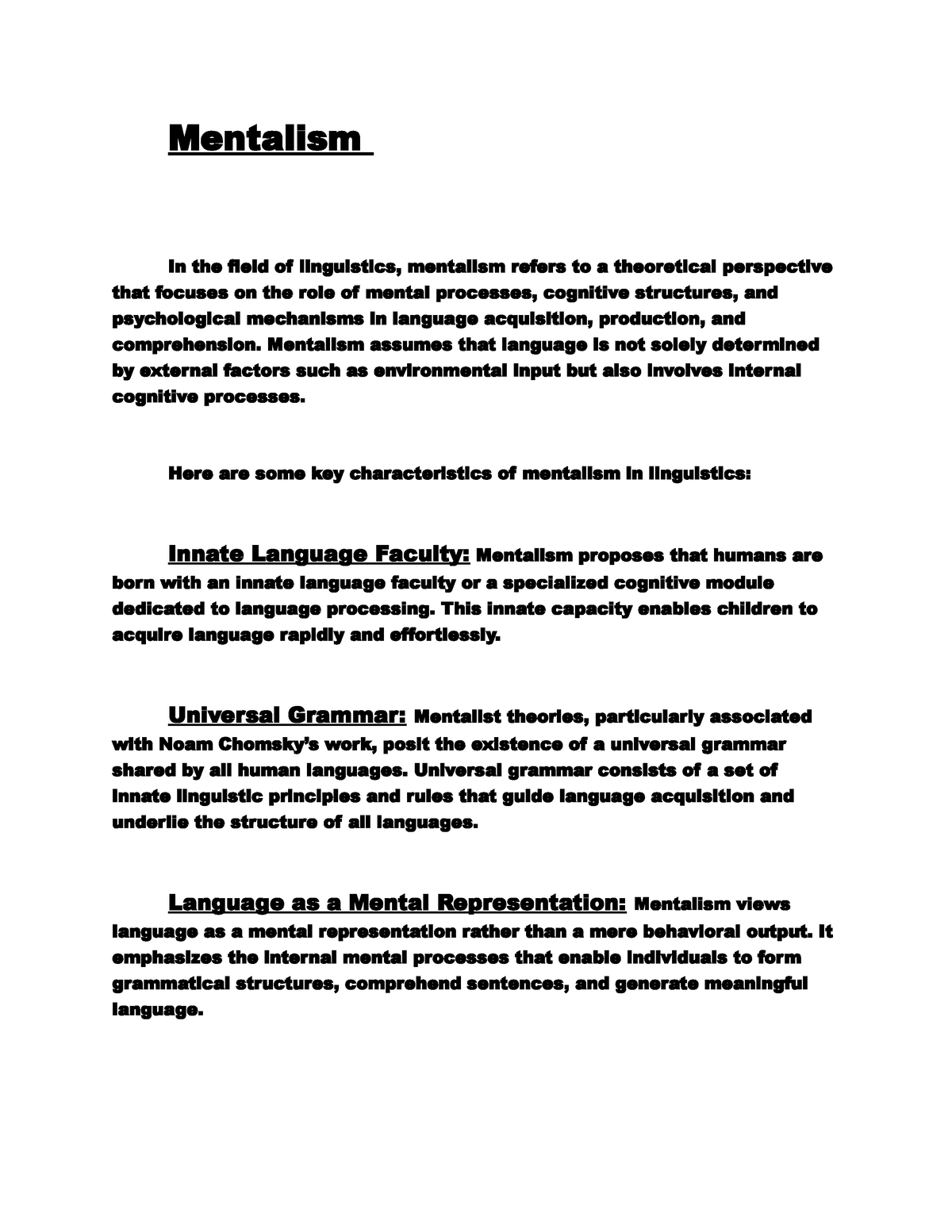 Mentalism

In the field of linguistics, mentalism refers to a theoretical perspective that focuses on the role of mental processes, cognitive structures, and psychological mechanisms in language acquisition, production, and comprehension. Mentalism assumes that language is not solely determined by external factors such as environmental input but also involves internal cognitive processes.

Here are some key characteristics of mentalism in linguistics:

Innate Language Faculty: Mentalism proposes that humans are born with an innate language faculty or a specialized cognitive module dedicated to language processing. This innate capacity enables children to acquire language rapidly and effortlessly.

Universal Grammar: Mentalist theories, particularly associated with Noam Chomsky's work, posit the existence of a universal grammar shared by all human languages. Universal grammar consists of a set of innate linguistic principles and rules that guide language acquisition and underlie the structure of all languages.

Language as a Mental Representation: Mentalism views language as a mental representation rather than a mere behavioral output. It emphasizes the internal mental processes that enable individuals to form grammatical structures, comprehend sentences, and generate meaningful language.